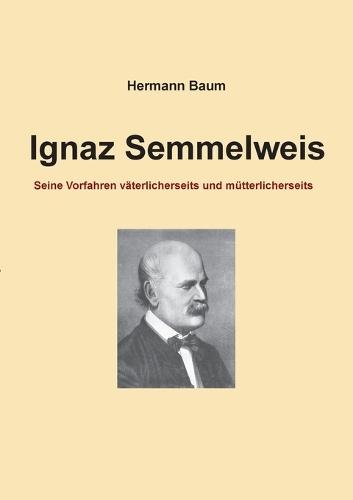 Hermann Baum

Ignaz Semmelweis

Seine Vorfahren väterlicherseits und mütterlicherseits